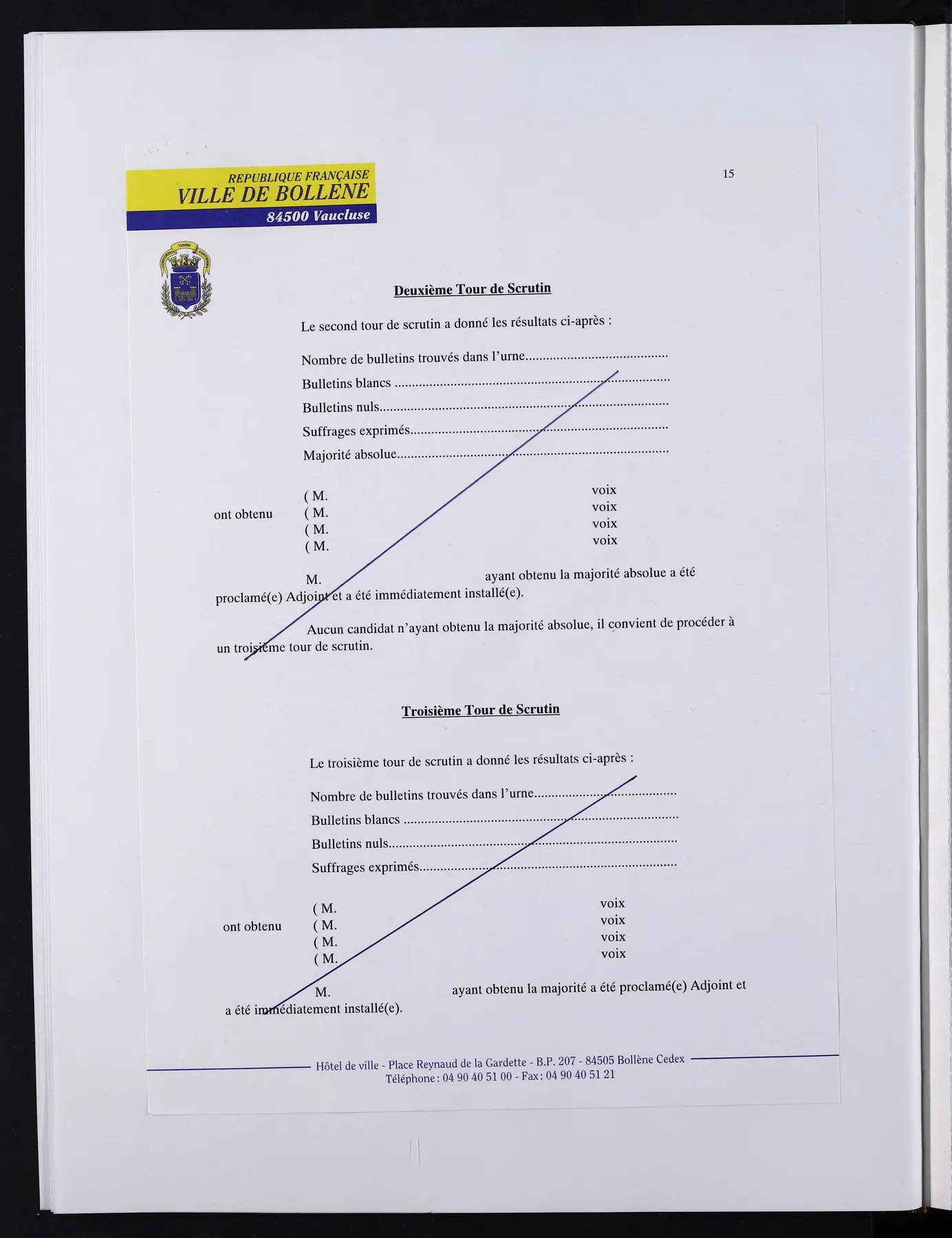 REPUBLIQUE FRANÇAISE
VILLE DE BOLLENE
84500 Vaucluse

15

Deuxième Tour de Scrutin

Le second tour de scrutin a donné les résultats ci-après :

Nombre de bulletins trouvés dans l'urne
Bulletins blancs
Bulletins nuls
Suffrages exprimés
Majorité absolue

ont obtenu
( M. voix
( M. voix
( M. voix
( M. voix

M. ayant obtenu la majorité absolue a été proclamé(e) Adjoint et a été immédiatement installé(e).

Aucun candidat n'ayant obtenu la majorité absolue, il convient de procéder à un troisième tour de scrutin.

Troisième Tour de Scrutin

Le troisième tour de scrutin a donné les résultats ci-après :

Nombre de bulletins trouvés dans l'urne
Bulletins blancs
Bulletins nuls
Suffrages exprimés

ont obtenu
( M. voix
( M. voix
( M. voix
( M. voix

M. ayant obtenu la majorité a été proclamé(e) Adjoint et a été immédiatement installé(e).

Hôtel de ville - Place Reynaud de la Gardette - B.P. 207 - 84505 Bollène Cedex
Téléphone : 04 90 40 51 00 - Fax : 04 90 40 51 21